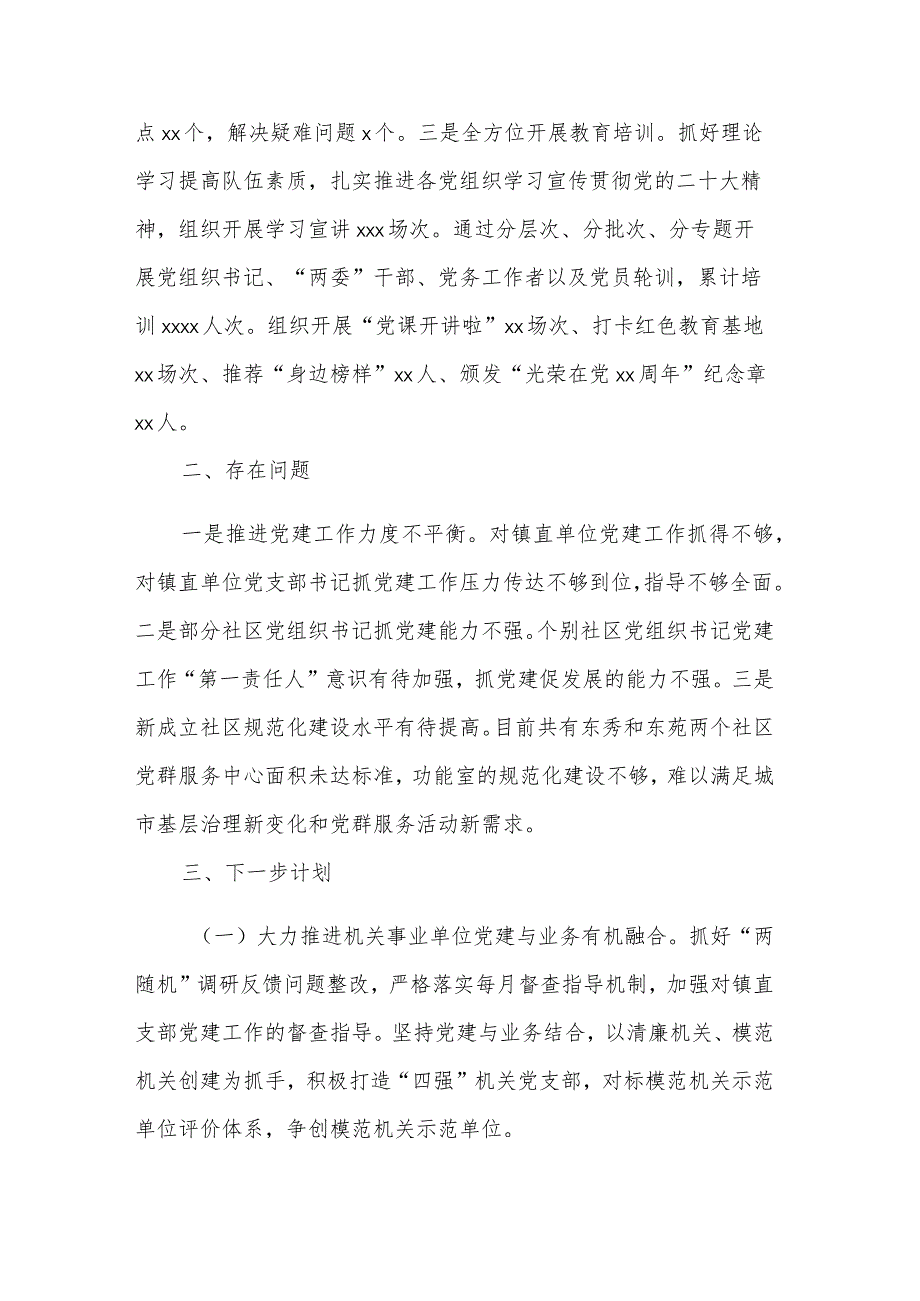 点xx个，解决疑难问题x个。三是全方位开展教育培训。抓好理论学习提高队伍素质，扎实推进各党组织学习宣传贯彻党的二十大精神，组织开展学习宣讲xxx场次。通过分层次、分批次、分专题开展党组织书记、“两委”干部、党务工作者以及党员轮训，累计培训xxxx人次。组织开展“党课开讲啦”xx场次、打卡红色教育基地xx场次、推荐“身边榜样”xx人、颁发“光荣在党xx周年”纪念章xx人。

二、存在问题

一是推进党建工作力度不平衡。对镇直单位党建工作抓得不够，对镇直单位党支部书记抓党建工作压力传达不够到位，指导不够全面。二是部分社区党组织书记抓党建能力不强。个别社区党组织书记党建工作“第一责任人”意识有待加强，抓党建促发展的能力不强。三是新成立社区规范化建设水平有待提高。目前共有东秀和东苑两个社区党群服务中心面积未达标准，功能室的规范化建设不够，难以满足城市基层治理新变化和党群服务活动新需求。

三、下一步计划

（一）大力推进机关事业单位党建与业务有机融合。抓好“两随机”调研反馈问题整改，严格落实每月督查指导机制，加强对镇直支部党建工作的督查指导。坚持党建与业务结合，以清廉机关、模范机关创建为抓手，积极打造“四强”机关党支部，对标模范机关示范单位评价体系，争创模范机关示范单位。